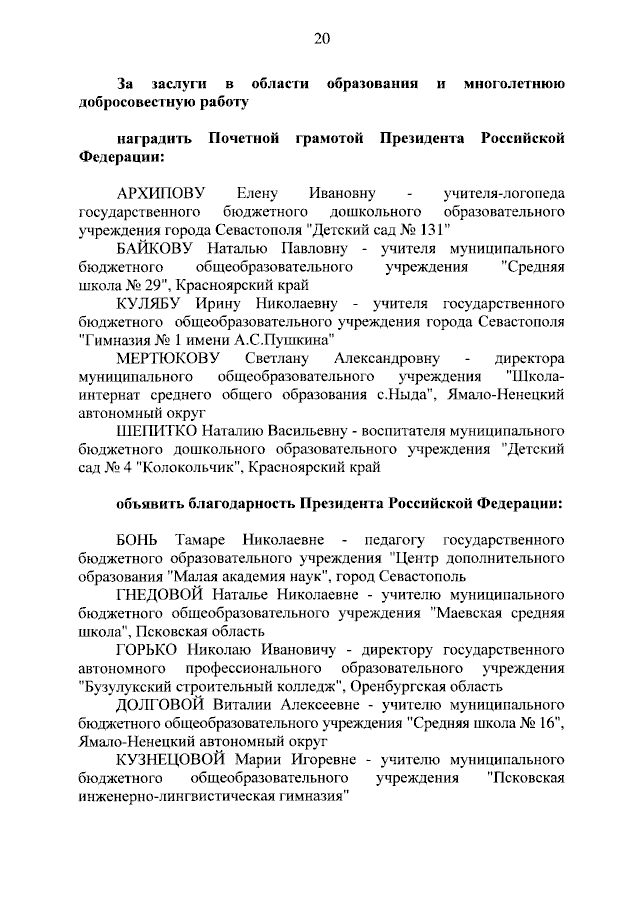 20

За заслуги в области образования и многолетнюю добросовестную работу

наградить Почетной грамотой Президента Российской Федерации:

АРХИПОВУ Елену Ивановну - учителя-логопеда государственного бюджетного дошкольного образовательного учреждения города Севастополя "Детский сад № 131"

БАЙКОВУ Наталью Павловну - учителя муниципального бюджетного общеобразовательного учреждения "Средняя школа № 29", Красноярский край

КУЛЯБУ Ирину Николаевну - учителя государственного бюджетного общеобразовательного учреждения города Севастополя "Гимназия № 1 имени А.С.Пушкина"

МЕРТЮКОВУ Светлану Александровну - директора муниципального общеобразовательного учреждения "Школа-интернат среднего общего образования с.Ныда", Ямало-Ненецкий автономный округ

ШЕПИТКО Наталию Васильевну - воспитателя муниципального бюджетного дошкольного образовательного учреждения "Детский сад № 4 "Колокольчик", Красноярский край

объявить благодарность Президента Российской Федерации:

БОНЬ Тамаре Николаевне - педагогу государственного бюджетного образовательного учреждения "Центр дополнительного образования "Малая академия наук", город Севастополь

ГНЕДОВОЙ Наталье Николаевне - учителю муниципального бюджетного общеобразовательного учреждения "Маевская средняя школа", Псковская область

ГОРЬКО Николаю Ивановичу - директору государственного автономного профессионального образовательного учреждения "Бузулукский строительный колледж", Оренбургская область

ДОЛГОВОЙ Виталии Алексеевне - учителю муниципального бюджетного общеобразовательного учреждения "Средняя школа № 16", Ямало-Ненецкий автономный округ

КУЗНЕЦОВОЙ Марии Игоревне - учителю муниципального бюджетного общеобразовательного учреждения "Псковская инженерно-лингвистическая гимназия"